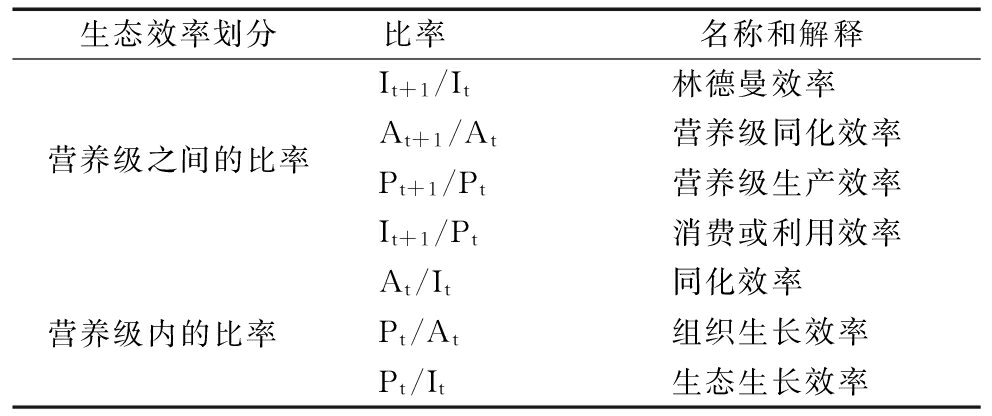 | 生态效率划分 | 比率 | 名称和解释 |
|---|---|---|
| 营养级之间的比率 | $I_{t+1}/I_t$ | 林德曼效率 |
| | $A_{t+1}/A_t$ | 营养级同化效率 |
| | $P_{t+1}/P_t$ | 营养级生产效率 |
| | $I_{t+1}/P_t$ | 消费或利用效率 |
| 营养级内的比率 | $A_t/I_t$ | 同化效率 |
| | $P_t/A_t$ | 组织生长效率 |
| | $P_t/I_t$ | 生态生长效率 |